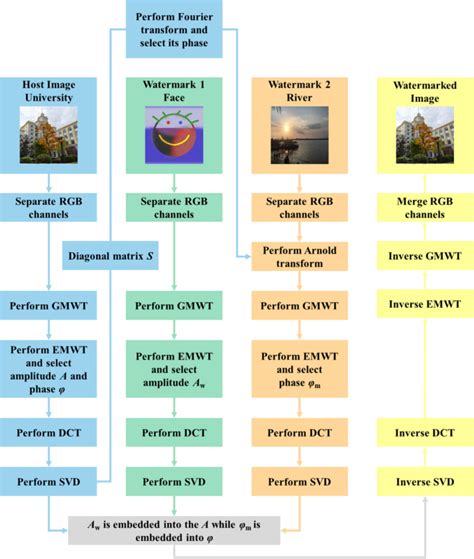 Perform Fourier transform and select its phase

Host Image University

Separate RGB channels

Diagonal matrix $S$

Perform GMWT

Perform EMWT and select amplitude $A$ and phase $\varphi$

Perform DCT

Perform SVD

Watermark 1 Face

Separate RGB channels

Perform GMWT

Perform EMWT and select amplitude $A_w$

Perform DCT

Perform SVD

Watermark 2 River

Separate RGB channels

Perform Arnold transform

Perform GMWT

Perform EMWT and select phase $\varphi_m$

Perform DCT

Perform SVD

Watermarked Image

Merge RGB channels

Inverse GMWT

Inverse EMWT

Inverse DCT

Inverse SVD

$A_w$ is embedded into the $A$ while $\varphi_m$ is embedded into $\varphi$